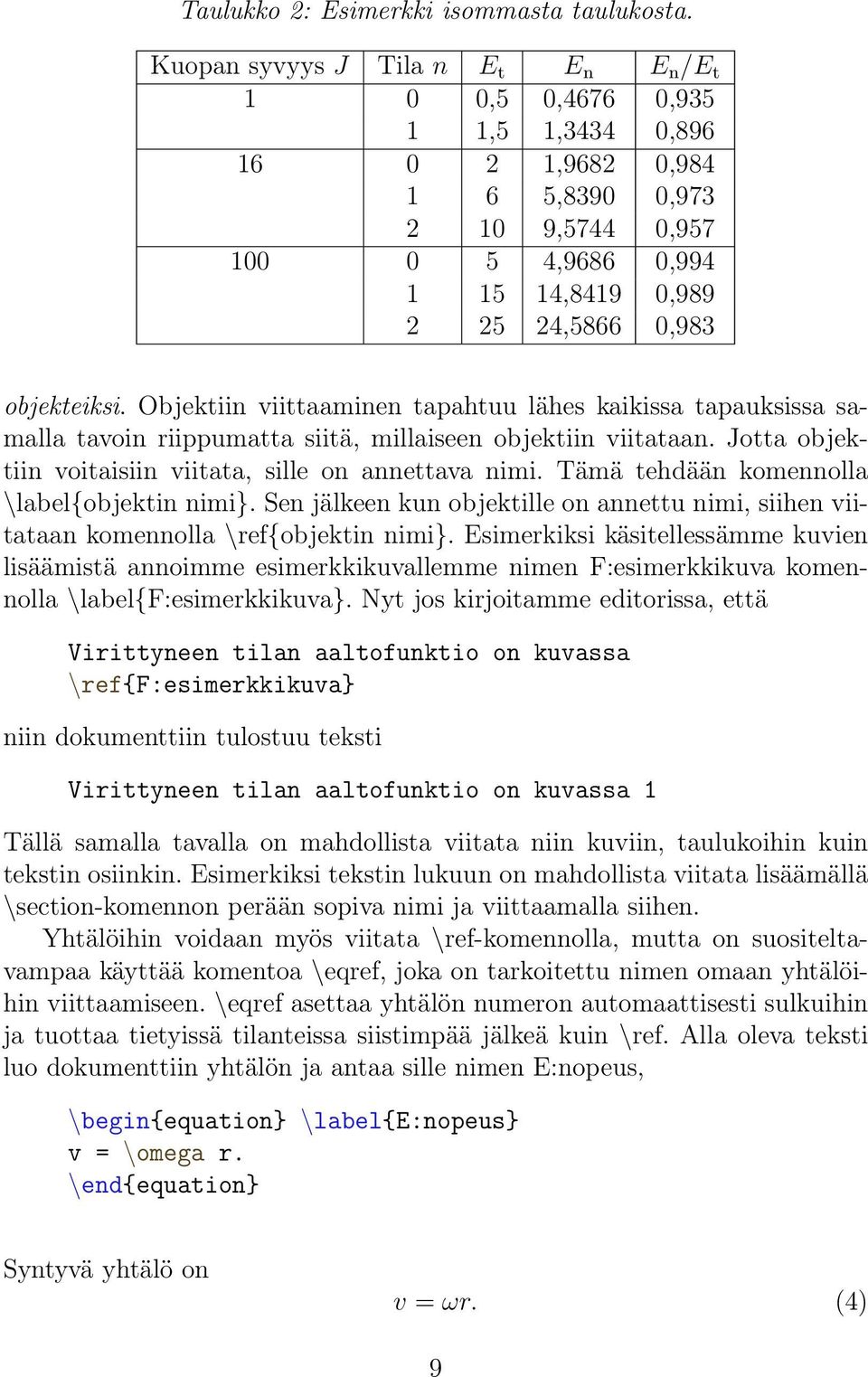 Taulukko 2: Esimerkki isommasta taulukosta.

| Kuopan syvyys $J$ | Tila $n$ | $E_t$ | $E_n$ | $E_n/E_t$ |
|---|---|---|---|---|
| 1 | 0 | 0,5 | 0,4676 | 0,935 |
| | 1 | 1,5 | 1,3434 | 0,896 |
| 16 | 0 | 2 | 1,9682 | 0,984 |
| | 1 | 6 | 5,8390 | 0,973 |
| | 2 | 10 | 9,5744 | 0,957 |
| 100 | 0 | 5 | 4,9686 | 0,994 |
| | 1 | 15 | 14,8419 | 0,989 |
| | 2 | 25 | 24,5866 | 0,983 |

objekteiksi. Objektiin viittaaminen tapahtuu lähes kaikissa tapauksissa samalla tavoin riippumatta siitä, millaiseen objektiin viitataan. Jotta objektiin voitaisiin viitata, sille on annettava nimi. Tämä tehdään komennolla \label{objektin nimi}. Sen jälkeen kun objektille on annettu nimi, siihen viitataan komennolla \ref{objektin nimi}. Esimerkiksi käsitellessämme kuvien lisäämistä annoimme esimerkkikuvallemme nimen F:esimerkkikuva komennolla \label{F:esimerkkikuva}. Nyt jos kirjoitamme editorissa, että

Virittyneen tilan aaltofunktio on kuvassa
\ref{F:esimerkkikuva}

niin dokumenttiin tulostuu teksti

Virittyneen tilan aaltofunktio on kuvassa 1

Tällä samalla tavalla on mahdollista viitata niin kuviin, taulukoihin kuin tekstin osiinkin. Esimerkiksi tekstin lukuun on mahdollista viitata lisäämällä \section-komennon perään sopiva nimi ja viittaamalla siihen.

Yhtälöihin voidaan myös viitata \ref-komennolla, mutta on suositeltavampaa käyttää komentoa \eqref, joka on tarkoitettu nimen omaan yhtälöihin viittaamiseen. \eqref asettaa yhtälön numeron automaattisesti sulkuihin ja tuottaa tietyissä tilanteissa siistimpää jälkeä kuin \ref. Alla oleva teksti luo dokumenttiin yhtälön ja antaa sille nimen E:nopeus,

\begin{equation} \label{E:nopeus}
v = \omega r.
\end{equation}

Syntyvä yhtälö on

$v = \omega r.$ (4)

9